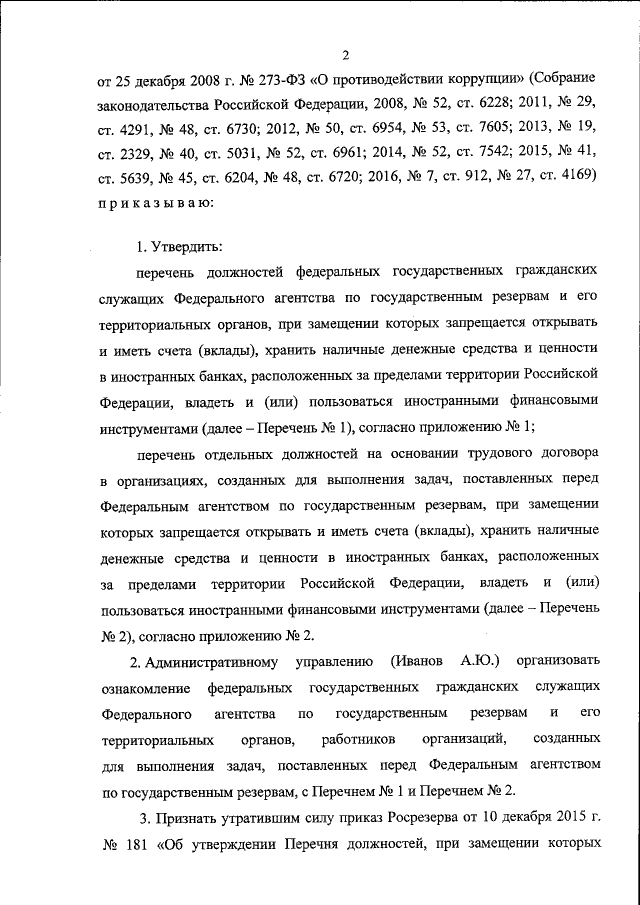 2

от 25 декабря 2008 г. № 273-ФЗ «О противодействии коррупции» (Собрание законодательства Российской Федерации, 2008, № 52, ст. 6228; 2011, № 29, ст. 4291, № 48, ст. 6730; 2012, № 50, ст. 6954, № 53, ст. 7605; 2013, № 19, ст. 2329, № 40, ст. 5031, № 52, ст. 6961; 2014, № 52, ст. 7542; 2015, № 41, ст. 5639, № 45, ст. 6204, № 48, ст. 6720; 2016, № 7, ст. 912, № 27, ст. 4169) п р и к а з ы в а ю:

1. Утвердить:

перечень должностей федеральных государственных гражданских служащих Федерального агентства по государственным резервам и его территориальных органов, при замещении которых запрещается открывать и иметь счета (вклады), хранить наличные денежные средства и ценности в иностранных банках, расположенных за пределами территории Российской Федерации, владеть и (или) пользоваться иностранными финансовыми инструментами (далее – Перечень № 1), согласно приложению № 1;

перечень отдельных должностей на основании трудового договора в организациях, созданных для выполнения задач, поставленных перед Федеральным агентством по государственным резервам, при замещении которых запрещается открывать и иметь счета (вклады), хранить наличные денежные средства и ценности в иностранных банках, расположенных за пределами территории Российской Федерации, владеть и (или) пользоваться иностранными финансовыми инструментами (далее – Перечень № 2), согласно приложению № 2.

2. Административному управлению (Иванов А.Ю.) организовать ознакомление федеральных государственных гражданских служащих Федерального агентства по государственным резервам и его территориальных органов, работников организаций, созданных для выполнения задач, поставленных перед Федеральным агентством по государственным резервам, с Перечнем № 1 и Перечнем № 2.

3. Признать утратившим силу приказ Росрезерва от 10 декабря 2015 г. № 181 «Об утверждении Перечня должностей, при замещении которых